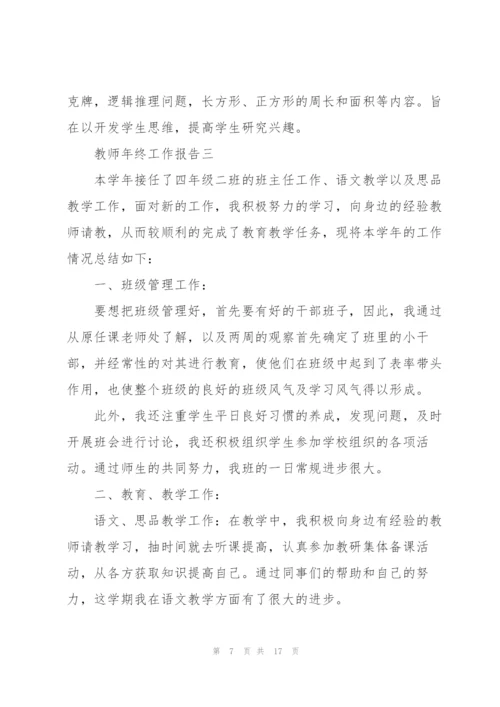 克牌，逻辑推理问题，长方形、正方形的周长和面积等内容。旨在以开发学生思维，提高学生研究兴趣。

教师年终工作报告三

本学年接任了四年级二班的班主任工作、语文教学以及思品教学工作，面对新的工作，我积极努力的学习，向身边的经验教师请教，从而较顺利的完成了教育教学任务，现将本学年的工作情况总结如下：

一、班级管理工作：

要想把班级管理好，首先要有好的干部班子，因此，我通过从原任课老师处了解，以及两周的观察首先确定了班里的小干部，并经常性的对其进行教育，使他们在班级中起到了表率带头作用，也使整个班级的良好的班级风气及学习风气得以形成。

此外，我还注重学生平日良好习惯的养成，发现问题，及时开展班会进行讨论，我还积极组织学生参加学校组织的各项活动。通过师生的共同努力，我班的一日常规进步很大。

二、教育、教学工作：

语文、思品教学工作：在教学中，我积极向身边有经验的教师请教学习，抽时间就去听课提高，认真参加教研集体备课活动，从各方获取知识提高自己。通过同事们的帮助和自己的努力，这学期我在语文教学方面有了很大的进步。

第 7 页 共 17 页